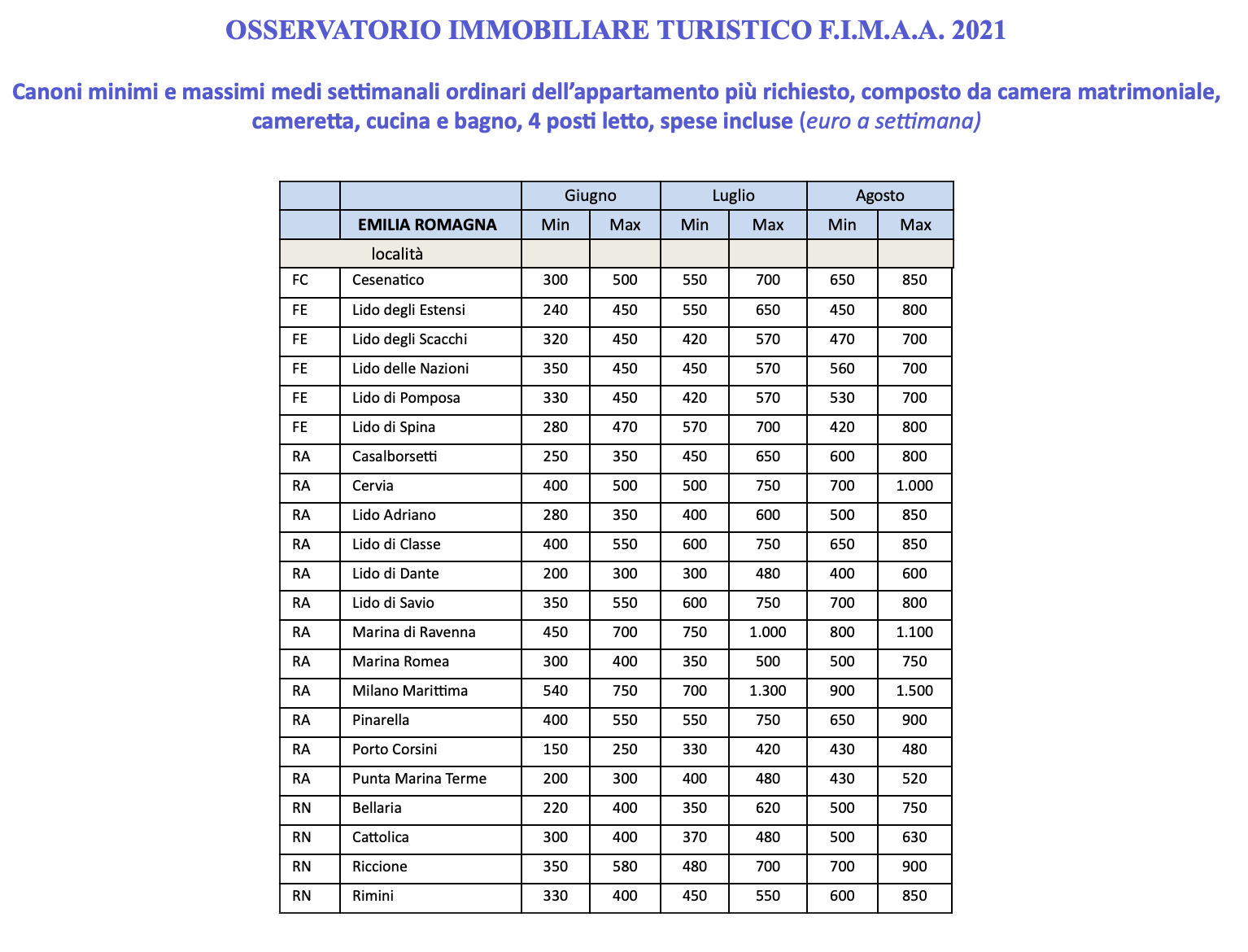 OSSERVATORIO IMMOBILIARE TURISTICO F.I.M.A.A. 2021

Canoni minimi e massimi medi settimanali ordinari dell'appartamento più richiesto, composto da camera matrimoniale, cameretta, cucina e bagno, 4 posti letto, spese incluse (euro a settimana)

| | | Giugno | | Luglio | | Agosto | |
|---|---|---|---|---|---|---|---|
| | EMILIA ROMAGNA | Min | Max | Min | Max | Min | Max |
| | località | | | | | | |
| FC | Cesenatico | 300 | 500 | 550 | 700 | 650 | 850 |
| FE | Lido degli Estensi | 240 | 450 | 550 | 650 | 450 | 800 |
| FE | Lido degli Scacchi | 320 | 450 | 420 | 570 | 470 | 700 |
| FE | Lido delle Nazioni | 350 | 450 | 450 | 570 | 560 | 700 |
| FE | Lido di Pomposa | 330 | 450 | 420 | 570 | 530 | 700 |
| FE | Lido di Spina | 280 | 470 | 570 | 700 | 420 | 800 |
| RA | Casalborsetti | 250 | 350 | 450 | 650 | 600 | 800 |
| RA | Cervia | 400 | 500 | 500 | 750 | 700 | 1.000 |
| RA | Lido Adriano | 280 | 350 | 400 | 600 | 500 | 850 |
| RA | Lido di Classe | 400 | 550 | 600 | 750 | 650 | 850 |
| RA | Lido di Dante | 200 | 300 | 300 | 480 | 400 | 600 |
| RA | Lido di Savio | 350 | 550 | 600 | 750 | 700 | 800 |
| RA | Marina di Ravenna | 450 | 700 | 750 | 1.000 | 800 | 1.100 |
| RA | Marina Romea | 300 | 400 | 350 | 500 | 500 | 750 |
| RA | Milano Marittima | 540 | 750 | 700 | 1.300 | 900 | 1.500 |
| RA | Pinarella | 400 | 550 | 550 | 750 | 650 | 900 |
| RA | Porto Corsini | 150 | 250 | 330 | 420 | 430 | 480 |
| RA | Punta Marina Terme | 200 | 300 | 400 | 480 | 430 | 520 |
| RN | Bellaria | 220 | 400 | 350 | 620 | 500 | 750 |
| RN | Cattolica | 300 | 400 | 370 | 480 | 500 | 630 |
| RN | Riccione | 350 | 580 | 480 | 700 | 700 | 900 |
| RN | Rimini | 330 | 400 | 450 | 550 | 600 | 850 |